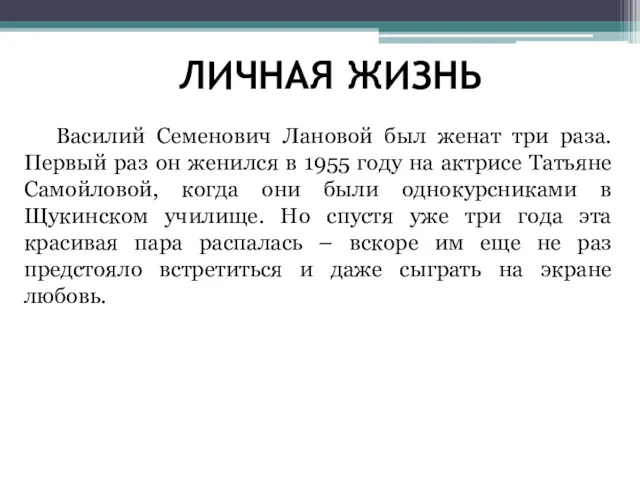 ЛИЧНАЯ ЖИЗНЬ

Василий Семенович Лановой был женат три раза. Первый раз он женился в 1955 году на актрисе Татьяне Самойловой, когда они были однокурсниками в Щукинском училище. Но спустя уже три года эта красивая пара распалась – вскоре им еще не раз предстояло встретиться и даже сыграть на экране любовь.